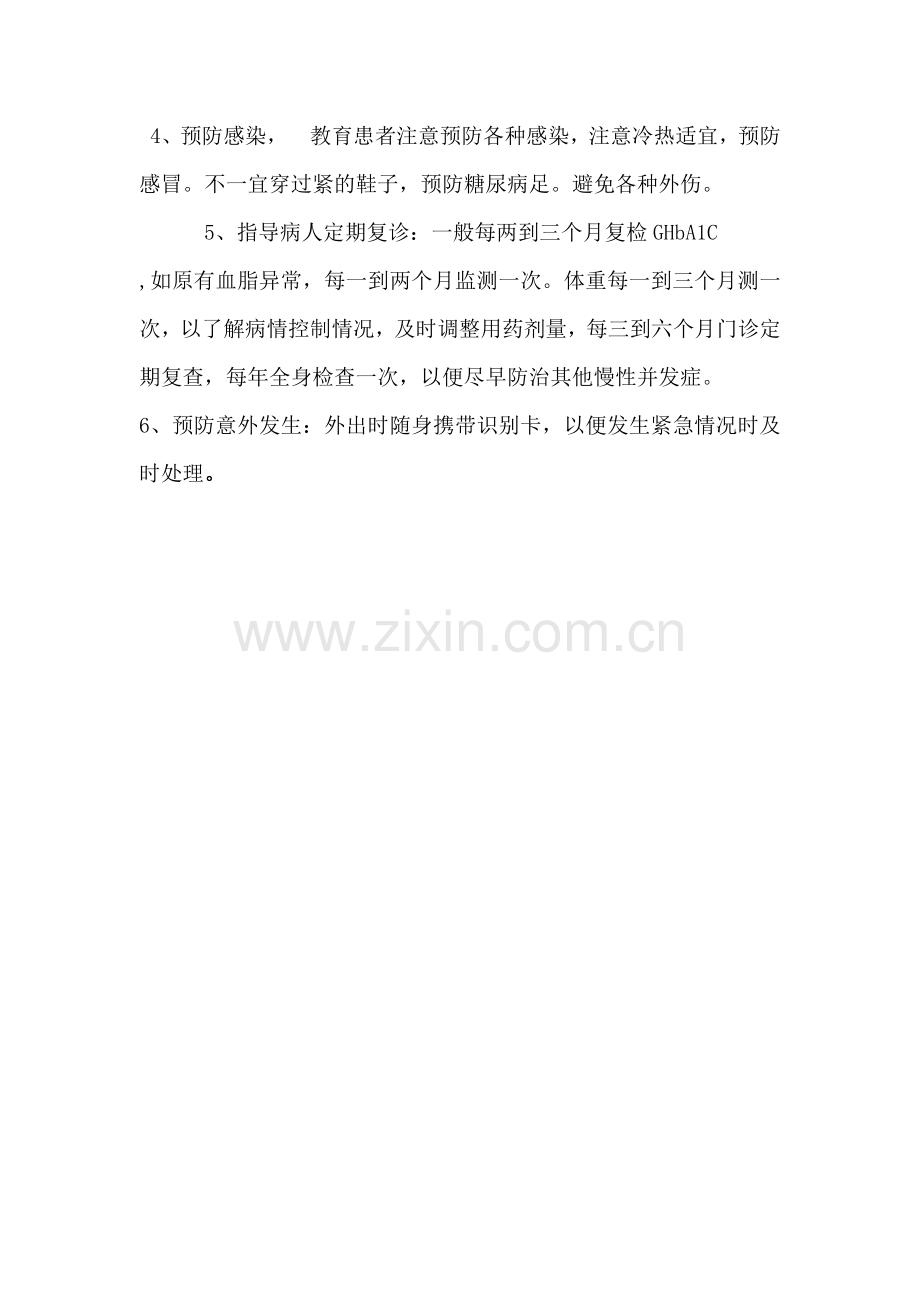 4、预防感染， 教育患者注意预防各种感染，注意冷热适宜，预防感冒。不一宜穿过紧的鞋子，预防糖尿病足。避免各种外伤。

5、指导病人定期复诊：一般每两到三个月复检GHbA1C,如原有血脂异常，每一到两个月监测一次。体重每一到三个月测一次，以了解病情控制情况，及时调整用药剂量，每三到六个月门诊定期复查，每年全身检查一次，以便尽早防治其他慢性并发症。

6、预防意外发生：外出时随身携带识别卡，以便发生紧急情况时及时处理。

www.zixin.com.cn